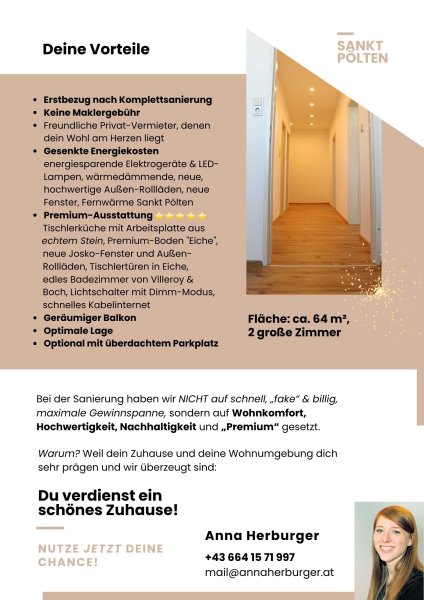 Deine Vorteile

SANKT PÖLTEN

- Erstbezug nach Komplettsanierung
- Keine Maklergebühr
- Freundliche Privat-Vermieter, denen dein Wohl am Herzen liegt
- Gesenkte Energiekosten energiesparende Elektrogeräte & LED-Lampen, wärmedämmende, neue, hochwertige Außen-Rollläden, neue Fenster, Fernwärme Sankt Pölten
- Premium-Ausstattung ⭐⭐⭐⭐⭐ Tischlerküche mit Arbeitsplatte aus echtem Stein, Premium-Boden "Eiche", neue Josko-Fenster und Außen-Rollläden, Tischlertüren in Eiche, edles Badezimmer von Villeroy & Boch, Lichtschalter mit Dimm-Modus, schnelles Kabelinternet
- Geräumiger Balkon
- Optimale Lage
- Optional mit überdachtem Parkplatz

Fläche: ca. 64 m², 2 große Zimmer

Bei der Sanierung haben wir NICHT auf schnell, „fake" & billig, maximale Gewinnspanne, sondern auf Wohnkomfort, Hochwertigkeit, Nachhaltigkeit und „Premium" gesetzt.

Warum? Weil dein Zuhause und deine Wohnumgebung dich sehr prägen und wir überzeugt sind:

Du verdienst ein schönes Zuhause!

NUTZE JETZT DEINE CHANCE!

Anna Herburger
+43 664 15 71 997
mail@annaherburger.at